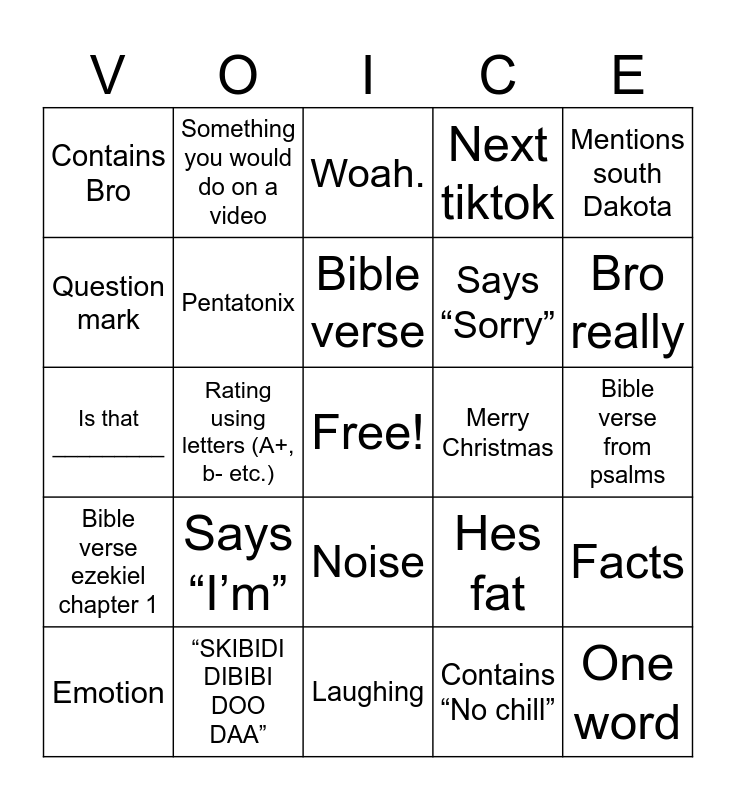 | V | O | I | C | E |
|---|---|---|---|---|
| Contains Bro | Something you would do on a video | Woah. | Next tiktok | Mentions south Dakota |
| Question mark | Pentatonix | Bible verse | Says "Sorry" | Bro really |
| Is that ____ | Rating using letters (A+, b- etc.) | Free! | Merry Christmas | Bible verse from psalms |
| Bible verse ezekiel chapter 1 | Says "I'm" | Noise | Hes fat | Facts |
| Emotion | "SKIBIDI DIBIBI DOO DAA" | Laughing | Contains "No chill" | One word |